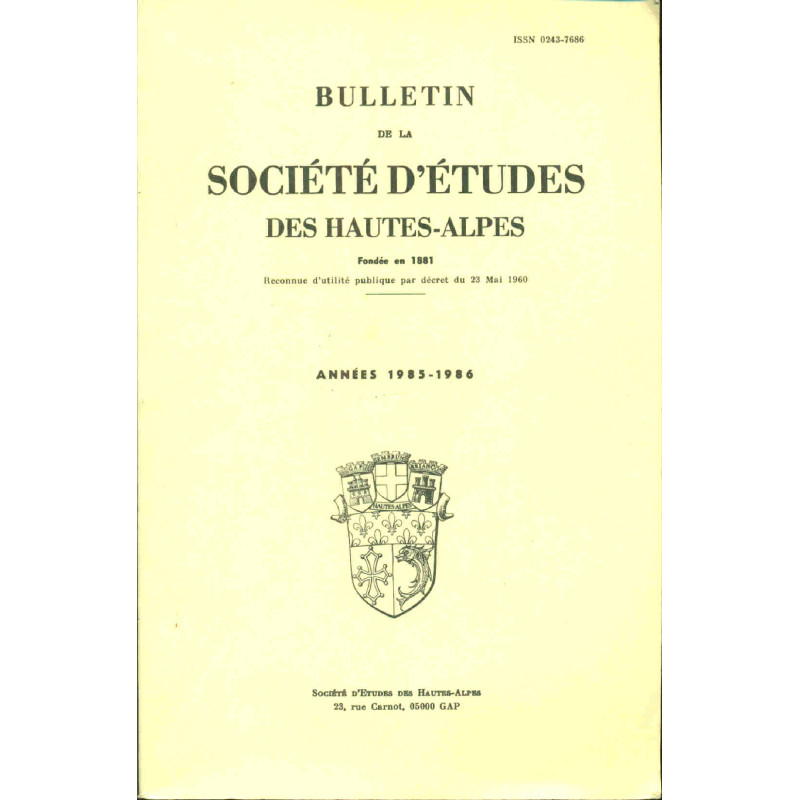 ISSN 0243-7686

BULLETIN

DE LA

SOCIÉTÉ D'ÉTUDES

DES HAUTES-ALPES

Fondée en 1881

Reconnue d'utilité publique par décret du 23 Mai 1960

ANNÉES 1985-1986

HAUTES ALPES

SOCIÉTÉ D'ETUDES DES HAUTES-ALPES
23, rue Carnot, 05000 GAP